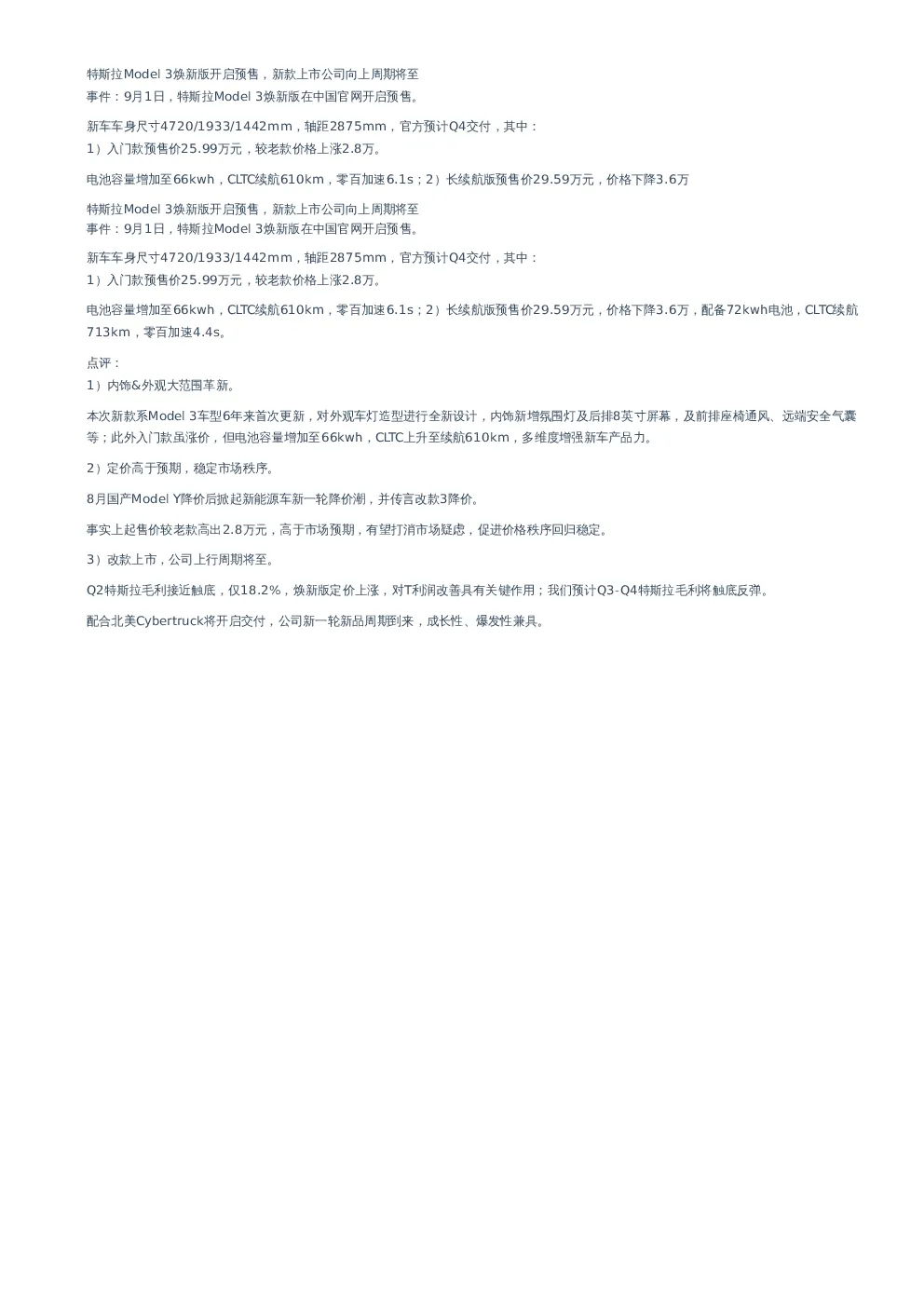 特斯拉Model 3焕新版开启预售，新款上市公司向上周期将至
事件：9月1日，特斯拉Model 3焕新版在中国官网开启预售。

新车车身尺寸4720/1933/1442mm，轴距2875mm，官方预计Q4交付，其中：
1）入门款预售价25.99万元，较老款价格上涨2.8万。

电池容量增加至66kwh，CLTC续航610km，零百加速6.1s；2）长续航版预售价29.59万元，价格下降3.6万

特斯拉Model 3焕新版开启预售，新款上市公司向上周期将至
事件：9月1日，特斯拉Model 3焕新版在中国官网开启预售。

新车车身尺寸4720/1933/1442mm，轴距2875mm，官方预计Q4交付，其中：
1）入门款预售价25.99万元，较老款价格上涨2.8万。

电池容量增加至66kwh，CLTC续航610km，零百加速6.1s；2）长续航版预售价29.59万元，价格下降3.6万，配备72kwh电池，CLTC续航713km，零百加速4.4s。

点评：
1）内饰&外观大范围革新。

本次新款系Model 3车型6年来首次更新，对外观车灯造型进行全新设计，内饰新增氛围灯及后排8英寸屏幕，及前排座椅通风、远端安全气囊等；此外入门款虽涨价，但电池容量增加至66kwh，CLTC上升至续航610km，多维度增强新车产品力。

2）定价高于预期，稳定市场秩序。

8月国产Model Y降价后掀起新能源车新一轮降价潮，并传言改款3降价。

事实上起售价较老款高出2.8万元，高于市场预期，有望打消市场疑虑，促进价格秩序回归稳定。

3）改款上市，公司上行周期将至。

Q2特斯拉毛利接近触底，仅18.2%，焕新版定价上涨，对T利润改善具有关键作用；我们预计Q3-Q4特斯拉毛利将触底反弹。

配合北美Cybertruck将开启交付，公司新一轮新品周期到来，成长性、爆发性兼具。